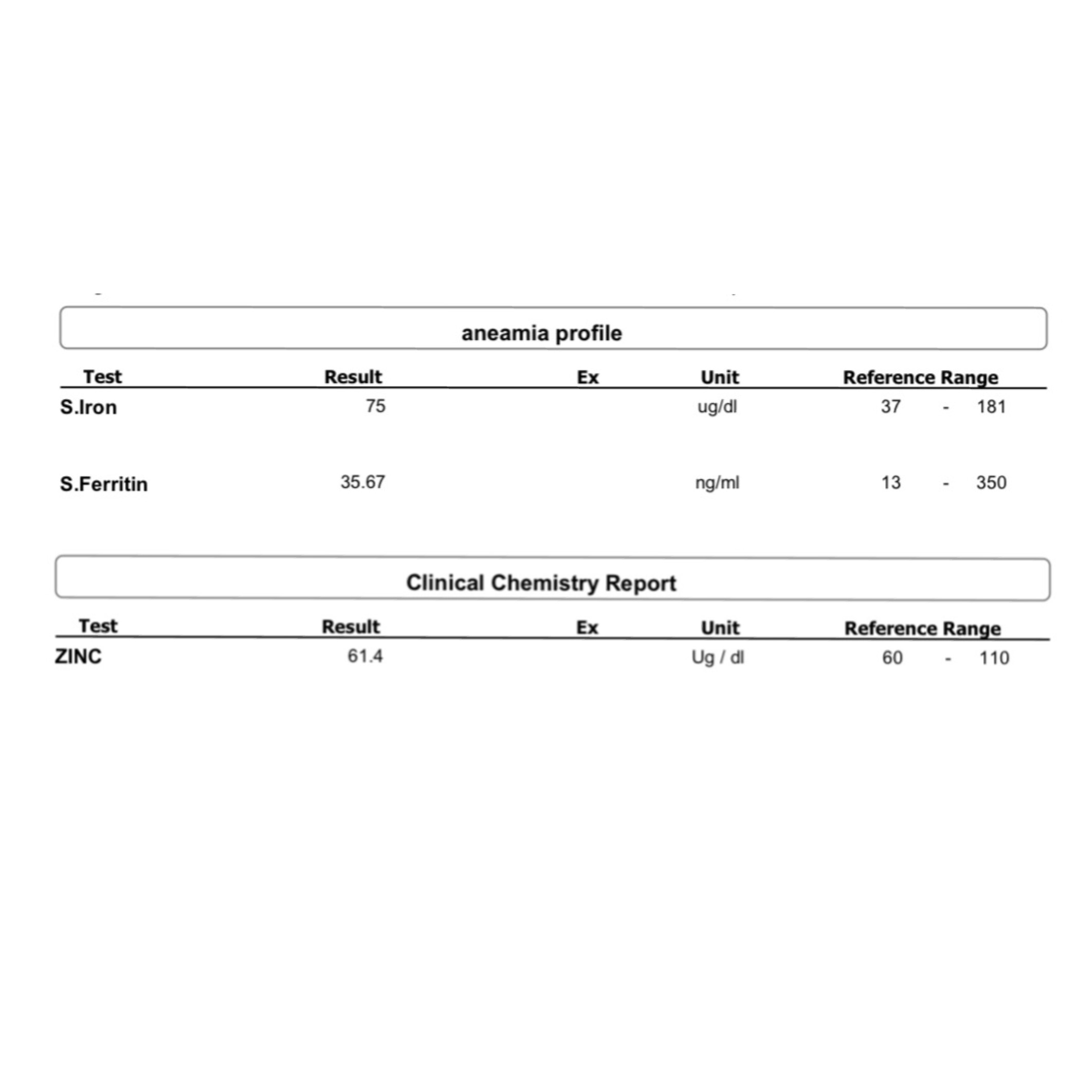 aneamia profile

| Test | Result | Ex | Unit | Reference Range |
|---|---|---|---|---|
| S.Iron | 75 | | ug/dl | 37 - 181 |
| S.Ferritin | 35.67 | | ng/ml | 13 - 350 |

Clinical Chemistry Report

| Test | Result | Ex | Unit | Reference Range |
|---|---|---|---|---|
| ZINC | 61.4 | | Ug / dl | 60 - 110 |